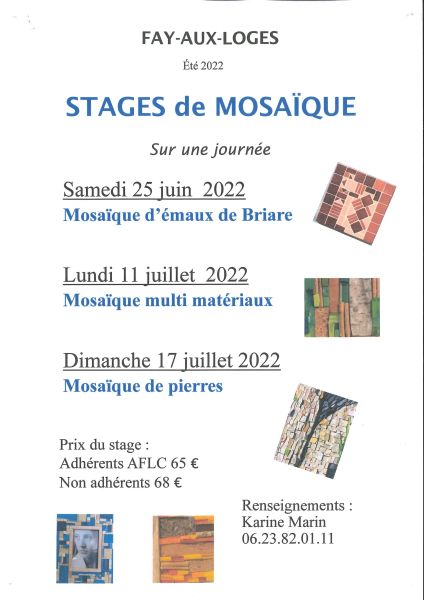 FAY-AUX-LOGES

Été 2022

STAGES de MOSAÏQUE

Sur une journée

Samedi 25 juin 2022
Mosaïque d'émaux de Briare

Lundi 11 juillet 2022
Mosaïque multi matériaux

Dimanche 17 juillet 2022
Mosaïque de pierres

Prix du stage :
Adhérents AFLC 65 €
Non adhérents 68 €

Renseignements :
Karine Marin
06.23.82.01.11